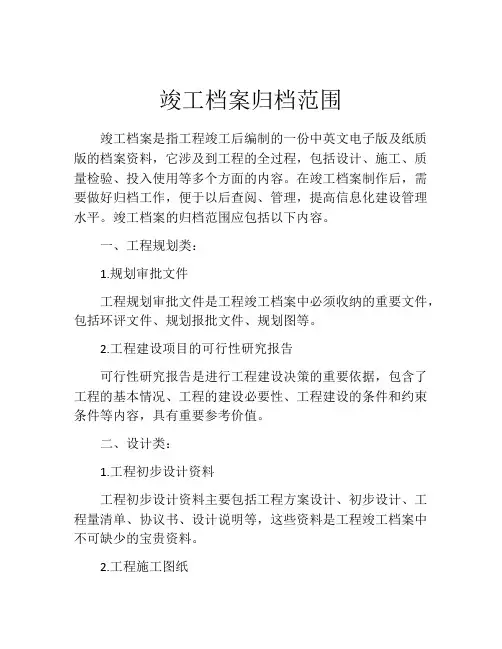 竣工档案归档范围

竣工档案是指工程竣工后编制的一份中英文电子版及纸质版的档案资料，它涉及到工程的全过程，包括设计、施工、质量检验、投入使用等多个方面的内容。在竣工档案制作后，需要做好归档工作，便于以后查阅、管理，提高信息化建设管理水平。竣工档案的归档范围应包括以下内容。

一、工程规划类：

1.规划审批文件

工程规划审批文件是工程竣工档案中必须收纳的重要文件，包括环评文件、规划报批文件、规划图等。

2.工程建设项目的可行性研究报告

可行性研究报告是进行工程建设决策的重要依据，包含了工程的基本情况、工程的建设必要性、工程建设的条件和约束条件等内容，具有重要参考价值。

二、设计类：

1.工程初步设计资料

工程初步设计资料主要包括工程方案设计、初步设计、工程量清单、协议书、设计说明等，这些资料是工程竣工档案中不可缺少的宝贵资料。

2.工程施工图纸